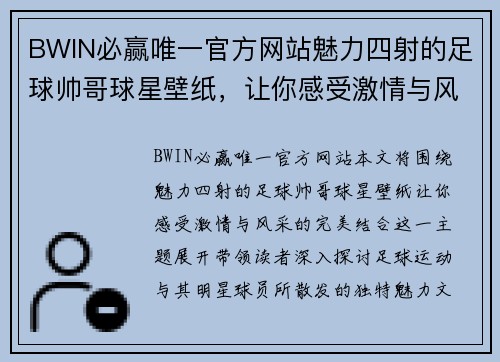 BWIN必赢唯一官方网站魅力四射的足球帅哥球星壁纸，让你感受激情与风

BWIN必赢唯一官方网站本文将围绕魅力四射的足球帅哥球星壁纸让你感受激情与风采的完美结合这一主题展开带领读者深入探讨足球运动与其明星球员所散发的独特魅力文